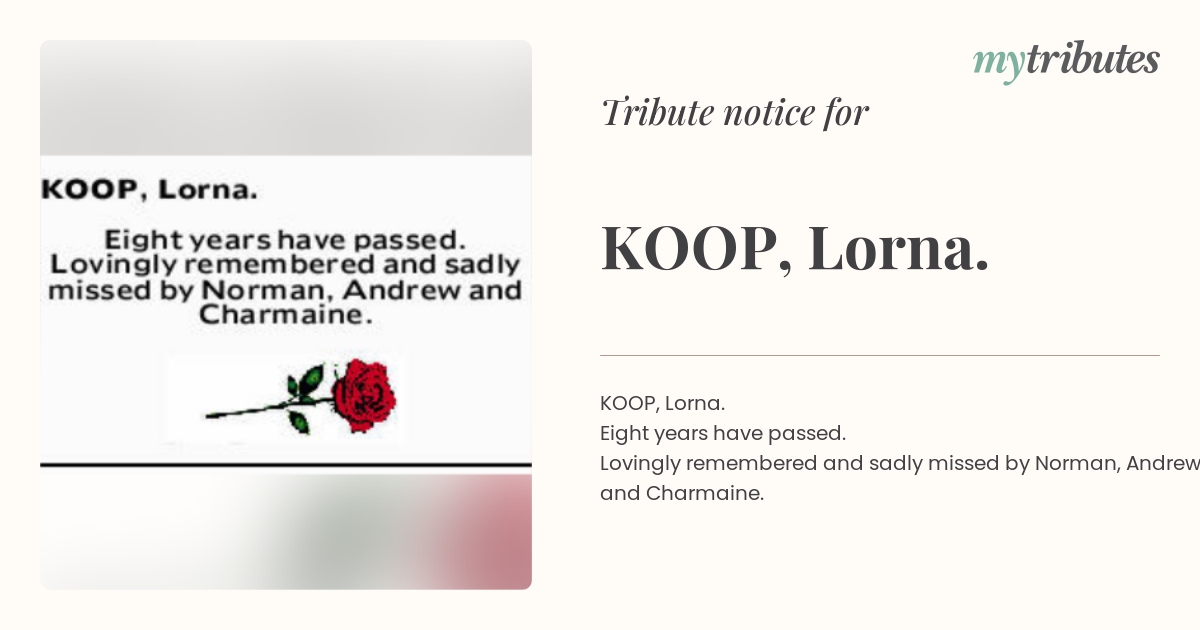 KOOP, Lorna.

Eight years have passed. Lovingly remembered and sadly missed by Norman, Andrew and Charmaine.

mytributes

Tribute notice for

KOOP, Lorna.

KOOP, Lorna.
Eight years have passed.
Lovingly remembered and sadly missed by Norman, Andrew and Charmaine.